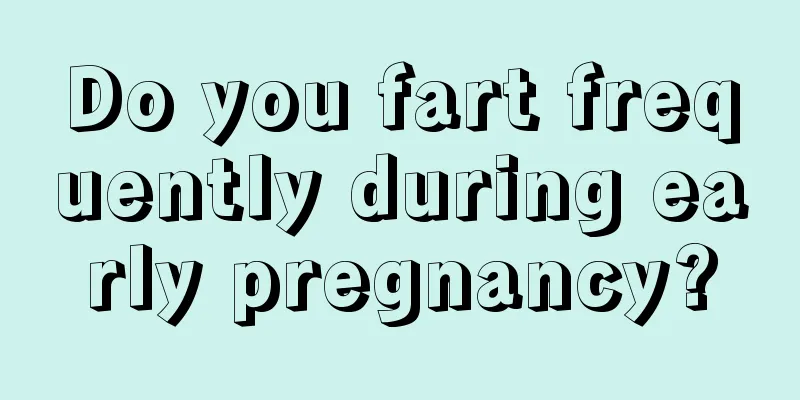 Do you fart frequently during early pregnancy?